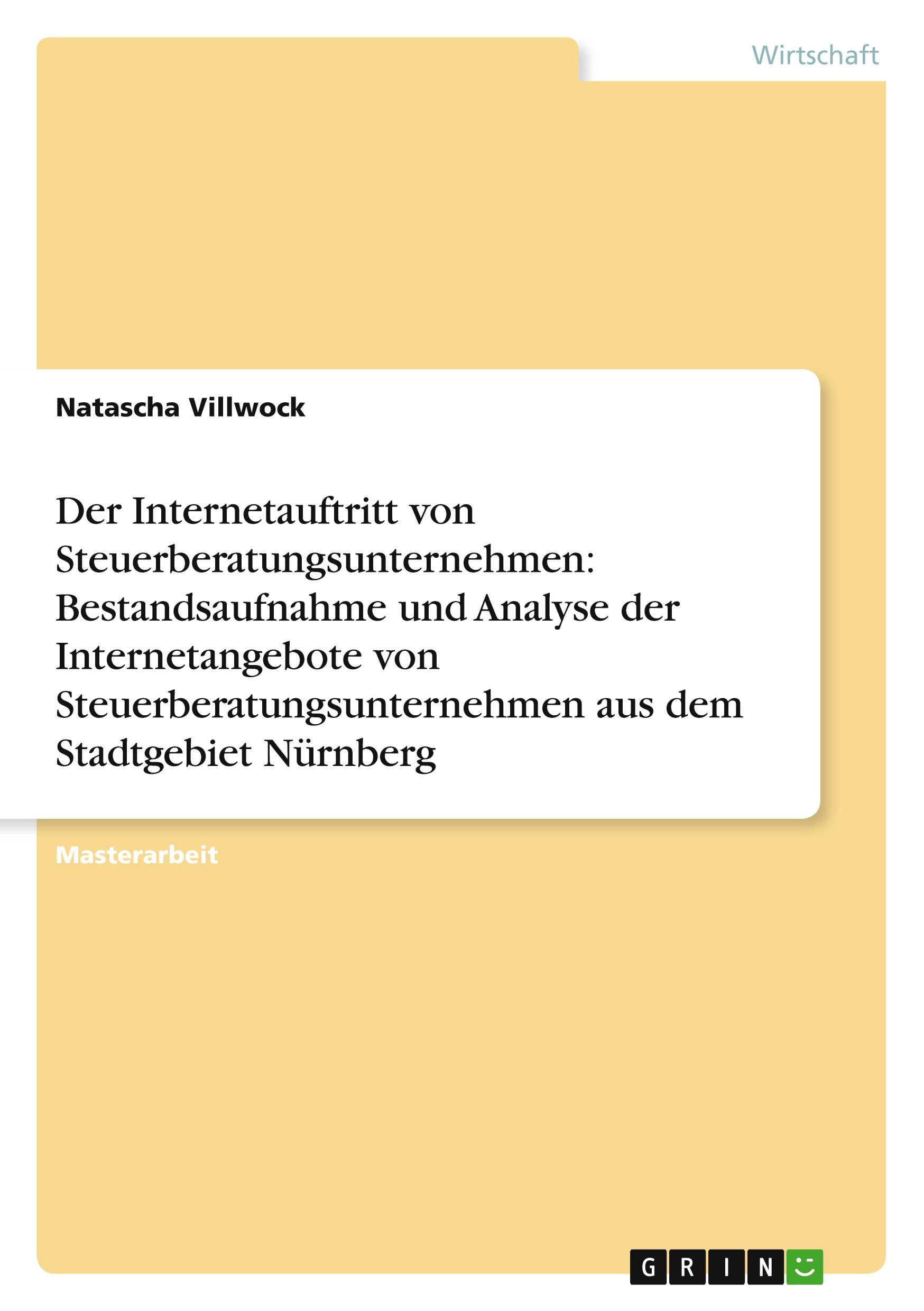 Wirtschaft

Natascha Villwock

Der Internetauftritt von Steuerberatungsunternehmen: Bestandsaufnahme und Analyse der Internetangebote von Steuerberatungsunternehmen aus dem Stadtgebiet Nürnberg

Masterarbeit

GRIN